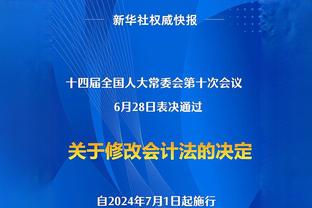 新华社权威快报

十四届全国人大常委会第十次会议
6月28日表决通过

关于修改会计法的决定

自2024年7月1日起施行